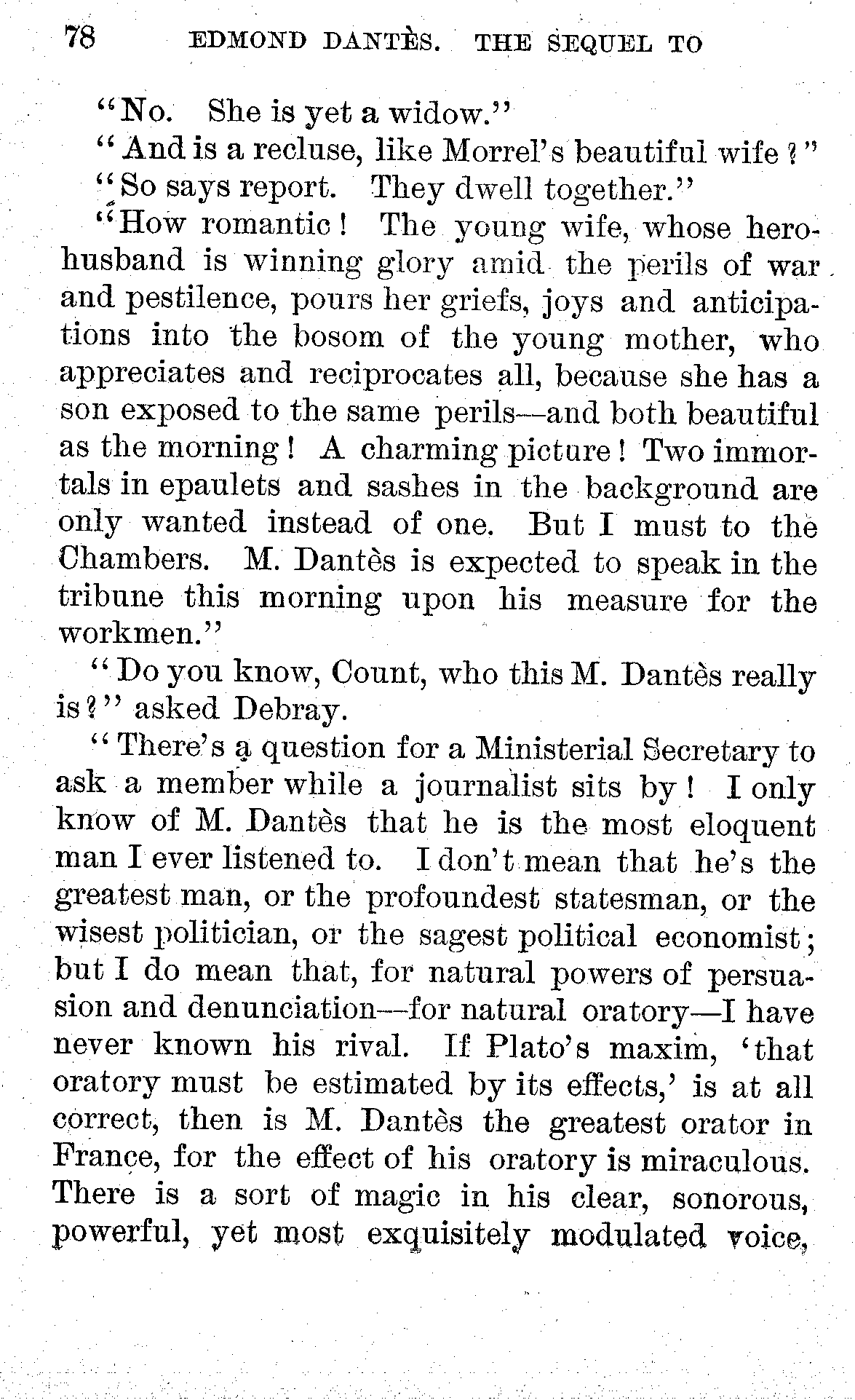 78 EDMOND DANTÈS. THE SEQUEL TO

"No. She is yet a widow."

"And is a recluse, like Morrel's beautiful wife?"

"So says report. They dwell together."

"How romantic! The young wife, whose hero-husband is winning glory amid the perils of war and pestilence, pours her griefs, joys and anticipations into the bosom of the young mother, who appreciates and reciprocates all, because she has a son exposed to the same perils—and both beautiful as the morning! A charming picture! Two immortals in epaulets and sashes in the background are only wanted instead of one. But I must to the Chambers. M. Dantès is expected to speak in the tribune this morning upon his measure for the workmen."

"Do you know, Count, who this M. Dantès really is?" asked Debray.

"There's a question for a Ministerial Secretary to ask a member while a journalist sits by! I only know of M. Dantès that he is the most eloquent man I ever listened to. I don't mean that he's the greatest man, or the profoundest statesman, or the wisest politician, or the sagest political economist; but I do mean that, for natural powers of persuasion and denunciation—for natural oratory—I have never known his rival. If Plato's maxim, 'that oratory must be estimated by its effects,' is at all correct, then is M. Dantès the greatest orator in France, for the effect of his oratory is miraculous. There is a sort of magic in his clear, sonorous, powerful, yet most exquisitely modulated voice,